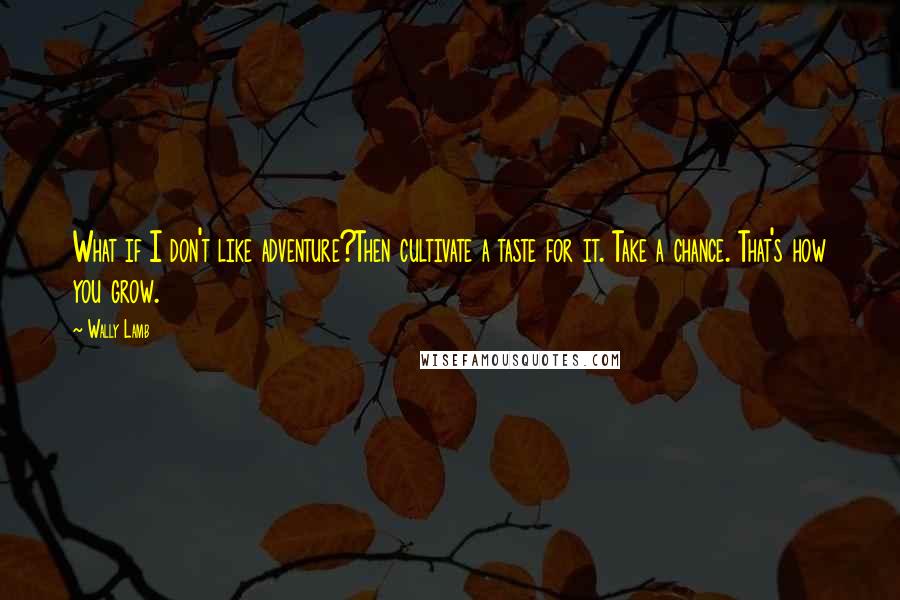 What if I don't like adventure?Then cultivate a taste for it. Take a chance. That's how you grow.

~ Wally Lamb

WISEFAMOUSQUOTES.COM